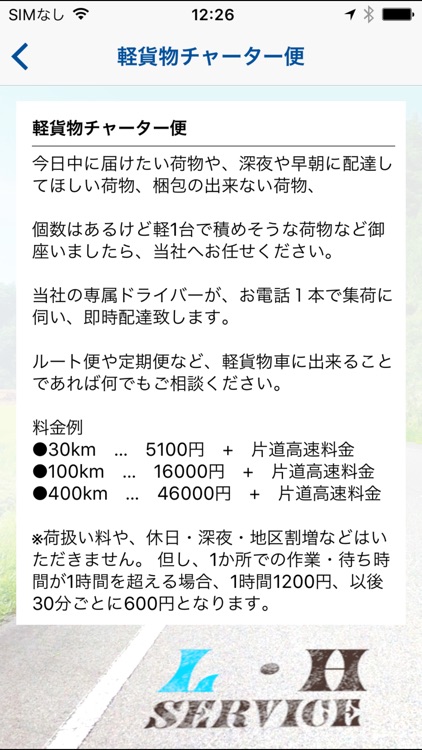 SIMなし 12:26

軽貨物チャーター便

軽貨物チャーター便

今日中に届けたい荷物や、深夜や早朝に配達してほしい荷物、梱包の出来ない荷物、

個数はあるけど軽1台で積めそうな荷物など御座いましたら、当社へお任せください。

当社の専属ドライバーが、お電話１本で集荷に伺い、即時配達致します。

ルート便や定期便など、軽貨物車に出来ることであれば何でもご相談ください。

料金例
●30km … 5100円 + 片道高速料金
●100km … 16000円 + 片道高速料金
●400km … 46000円 + 片道高速料金

※荷扱い料や、休日・深夜・地区割増などはいただきません。 但し、1か所での作業・待ち時間が1時間を超える場合、1時間1200円、以後30分ごとに600円となります。

L・H
SERVICE